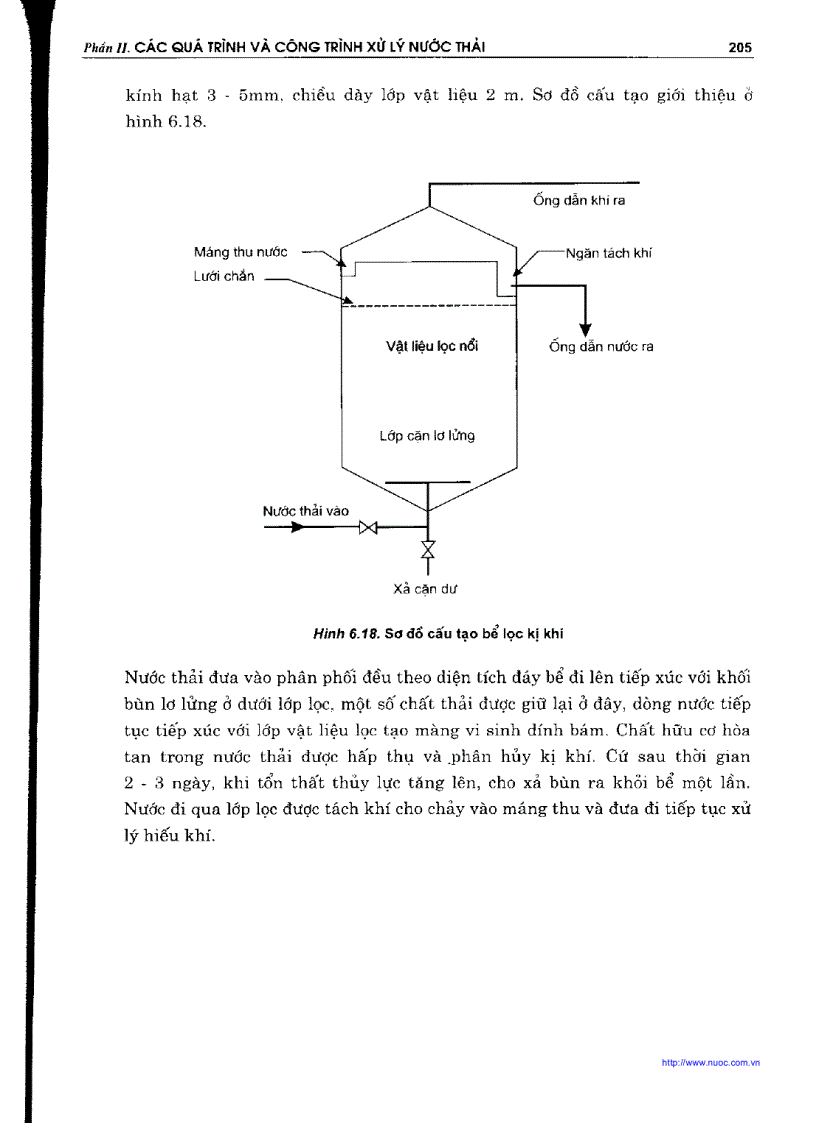 Phần II. CÁC QUÁ TRÌNH VÀ CÔNG TRÌNH XỬ LÝ NƯỚC THẢI 205

kính hạt 3 - 5mm, chiều dày lớp vật liệu 2 m. Sơ đồ cấu tạo giới thiệu ở hình 6.18.

Ống dẫn khí ra

Máng thu nước

Ngăn tách khí

Lưới chắn

Vật liệu lọc nổi

Ống dẫn nước ra

Lớp cặn lơ lửng

Nước thải vào

Xả cặn dư

Hình 6.18. Sơ đồ cấu tạo bể lọc kị khí

Nước thải đưa vào phân phối đều theo diện tích đáy bể đi lên tiếp xúc với khối bùn lơ lửng ở dưới lớp lọc, một số chất thải được giữ lại ở đây, dòng nước tiếp tục tiếp xúc với lớp vật liệu lọc tạo màng vi sinh dính bám. Chất hữu cơ hòa tan trong nước thải được hấp thụ và phân hủy kị khí. Cứ sau thời gian 2 - 3 ngày, khi tổn thất thủy lực tăng lên, cho xả bùn ra khỏi bể một lần. Nước đi qua lớp lọc được tách khí cho chảy vào máng thu và đưa đi tiếp tục xử lý hiếu khí.

http://www.nuoc.com.vn